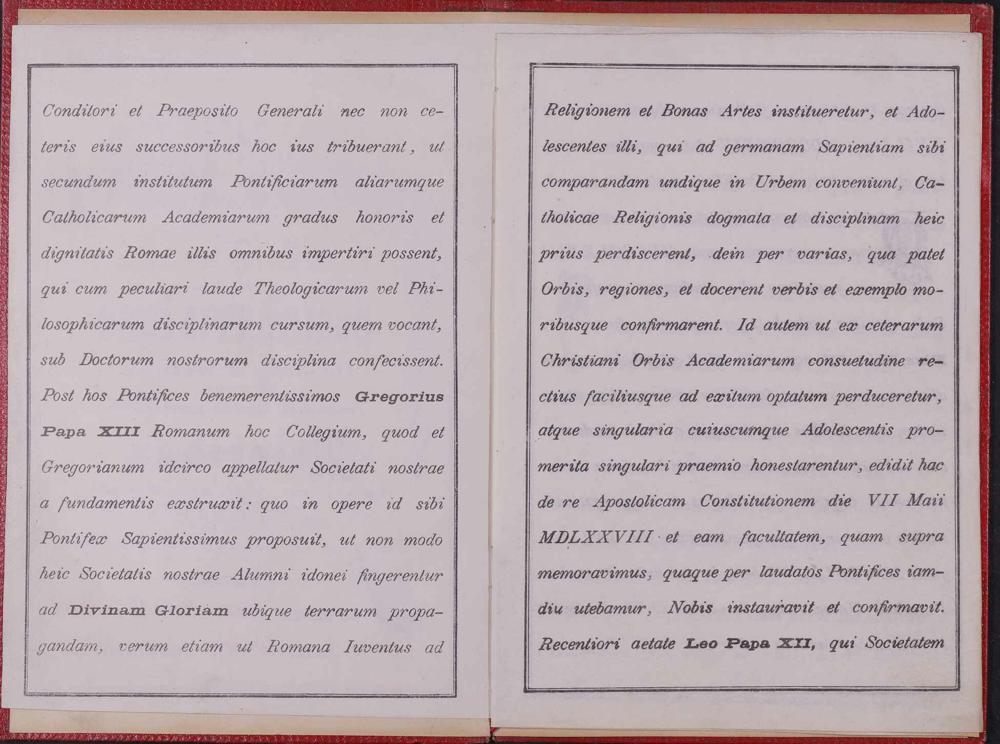 Conditori et Praeposito Generali nec non ceteris eius successoribus hoc ius tribuerant, ut secundum institutum Pontificiarum aliarumque Catholicarum Academiarum gradus honoris et dignitatis Romae illis omnibus impertiri possent, qui cum peculiari laude Theologicarum vel Philosophicarum disciplinarum cursum, quem vocant, sub Doctorum nostrorum disciplina confecissent. Post hos Pontifices benemerentissimos Gregorius Papa XIII Romanum hoc Collegium, quod et Gregorianum idcirco appellatur Societati nostrae a fundamentis exstruxit: quo in opere id sibi Pontifex Sapientissimus proposuit, ut non modo heic Societatis nostrae Alumni idonei fingerentur ad Divinam Gloriam ubique terrarum propagandam, verum etiam ut Romana Iuventus ad

Religionem et Bonas Artes institueretur, et Adolescentes illi, qui ad germanam Sapientiam sibi comparandam undique in Urbem conveniunt, Catholicae Religionis dogmata et disciplinam heic prius perdiscerent, dein per varias, qua patet Orbis, regiones, et docerent verbis et exemplo moribusque confirmarent. Id autem ut ex ceterarum Christiani Orbis Academiarum consuetudine rectius faciliusque ad exitum optatum perduceretur, atque singularia cuiuscumque Adolescentis promerita singulari praemio honestarentur, edidit hac de re Apostolicam Constitutionem die VII Maii MDLXXVIII et eam facultatem, quam supra memoravimus, quaque per laudatos Pontifices iamdiu utebamur, Nobis instauravit et confirmavit. Recentiori aetate Leo Papa XII, qui Societatem